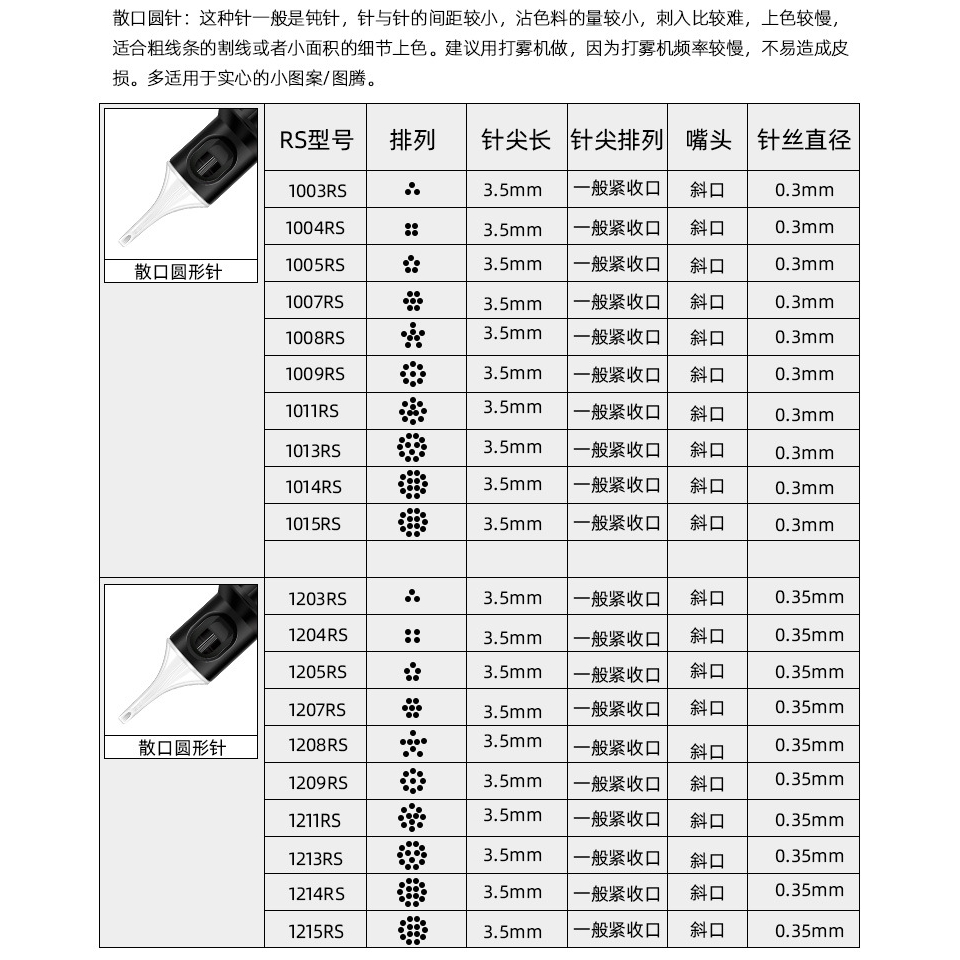 散口圆针：这种针一般是钝针，针与针的间距较小，沾色料的量较小，刺入比较难，上色较慢，适合粗线条的割线或者小面积的细节上色。建议用打雾机做，因为打雾机频率较慢，不易造成皮损。多适用于实心的小图案/图腾。

|  | RS型号 | 排列 | 针尖长 | 针尖排列 | 嘴头 | 针丝直径 |
|---|---|---|---|---|---|---|
| 散口圆形针 | 1003RS |  | 3.5mm | 一般紧收口 | 斜口 | 0.3mm |
|  | 1004RS |  | 3.5mm | 一般紧收口 | 斜口 | 0.3mm |
|  | 1005RS |  | 3.5mm | 一般紧收口 | 斜口 | 0.3mm |
|  | 1007RS |  | 3.5mm | 一般紧收口 | 斜口 | 0.3mm |
|  | 1008RS |  | 3.5mm | 一般紧收口 | 斜口 | 0.3mm |
|  | 1009RS |  | 3.5mm | 一般紧收口 | 斜口 | 0.3mm |
|  | 1011RS |  | 3.5mm | 一般紧收口 | 斜口 | 0.3mm |
|  | 1013RS |  | 3.5mm | 一般紧收口 | 斜口 | 0.3mm |
|  | 1014RS |  | 3.5mm | 一般紧收口 | 斜口 | 0.3mm |
|  | 1015RS |  | 3.5mm | 一般紧收口 | 斜口 | 0.3mm |
|  |  |  |  |  |  |  |
| 散口圆形针 | 1203RS |  | 3.5mm | 一般紧收口 | 斜口 | 0.35mm |
|  | 1204RS |  | 3.5mm | 一般紧收口 | 斜口 | 0.35mm |
|  | 1205RS |  | 3.5mm | 一般紧收口 | 斜口 | 0.35mm |
|  | 1207RS |  | 3.5mm | 一般紧收口 | 斜口 | 0.35mm |
|  | 1208RS |  | 3.5mm | 一般紧收口 | 斜口 | 0.35mm |
|  | 1209RS |  | 3.5mm | 一般紧收口 | 斜口 | 0.35mm |
|  | 1211RS |  | 3.5mm | 一般紧收口 | 斜口 | 0.35mm |
|  | 1213RS |  | 3.5mm | 一般紧收口 | 斜口 | 0.35mm |
|  | 1214RS |  | 3.5mm | 一般紧收口 | 斜口 | 0.35mm |
|  | 1215RS |  | 3.5mm | 一般紧收口 | 斜口 | 0.35mm |